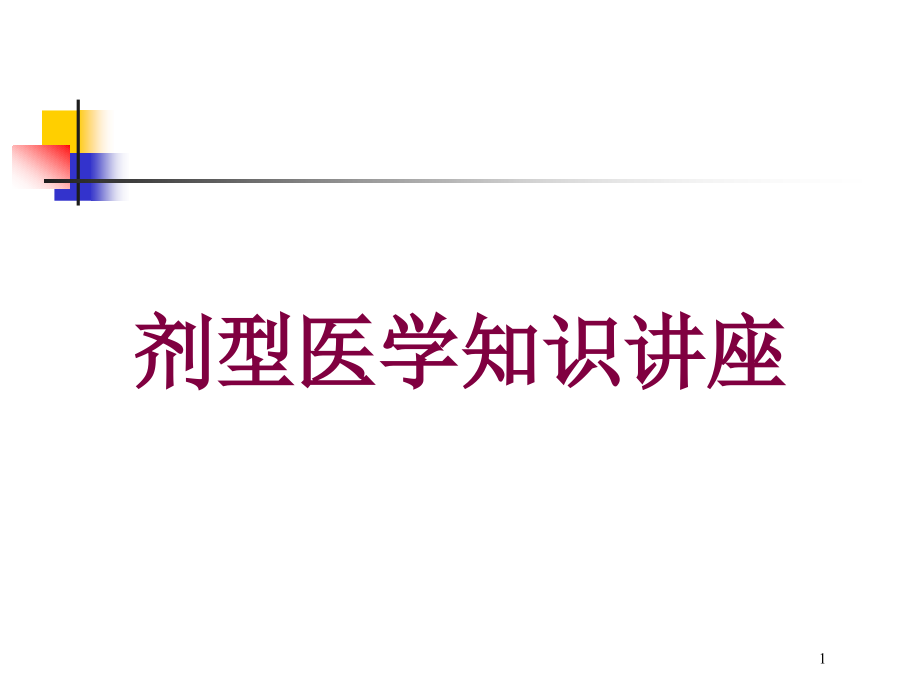 剂型医学知识讲座

1